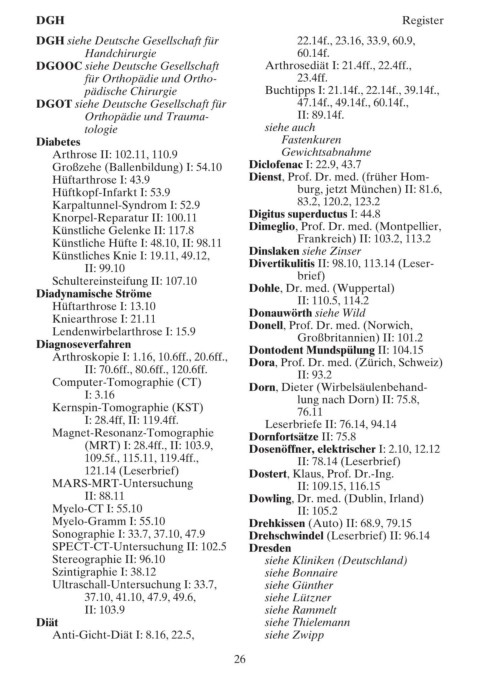 DGH

Register

DGH siehe Deutsche Gesellschaft für Handchirurgie
DGOOC siehe Deutsche Gesellschaft für Orthopädie und Orthopädische Chirurgie
DGOT siehe Deutsche Gesellschaft für Orthopädie und Traumatologie
Diabetes
Arthrose II: 102.11, 110.9
Großzehe (Ballenbildung) I: 54.10
Hüftarthrose I: 43.9
Hüftkopf-Infarkt I: 53.9
Karpaltunnel-Syndrom I: 52.9
Knorpel-Reparatur II: 100.11
Künstliche Gelenke II: 117.8
Künstliche Hüfte I: 48.10, II: 98.11
Künstliches Knie I: 19.11, 49.12, II: 99.10
Schultereinsteifung II: 107.10
Diadynamische Ströme
Hüftarthrose I: 13.10
Kniearthrose I: 21.11
Lendenwirbelarthrose I: 15.9
Diagnoseverfahren
Arthroskopie I: 1.16, 10.6ff., 20.6ff., II: 70.6ff., 80.6ff., 120.6ff.
Computer-Tomographie (CT) I: 3.16
Kernspin-Tomographie (KST) I: 28.4ff, II: 119.4ff.
Magnet-Resonanz-Tomographie (MRT) I: 28.4ff., II: 103.9, 109.5f., 115.11, 119.4ff., 121.14 (Leserbrief)
MARS-MRT-Untersuchung II: 88.11
Myelo-CT I: 55.10
Myelo-Gramm I: 55.10
Sonographie I: 33.7, 37.10, 47.9
SPECT-CT-Untersuchung II: 102.5
Stereographie II: 96.10
Szintigraphie I: 38.12
Ultraschall-Untersuchung I: 33.7, 37.10, 41.10, 47.9, 49.6, II: 103.9
Diät
Anti-Gicht-Diät I: 8.16, 22.5, 22.14f., 23.16, 33.9, 60.9, 60.14f.
Arthrosediät I: 21.4ff., 22.4ff., 23.4ff.
Buchtipps I: 21.14f., 22.14f., 39.14f., 47.14f., 49.14f., 60.14f., II: 89.14f.
siehe auch
Fastenkuren
Gewichtsabnahme
Diclofenac I: 22.9, 43.7
Dienst, Prof. Dr. med. (früher Homburg, jetzt München) II: 81.6, 83.2, 120.2, 123.2
Digitus superductus I: 44.8
Dimeglio, Prof. Dr. med. (Montpellier, Frankreich) II: 103.2, 113.2
Dinslaken siehe Zinser
Divertikulitis II: 98.10, 113.14 (Leserbrief)
Dohle, Dr. med. (Wuppertal) II: 110.5, 114.2
Donauwörth siehe Wild
Donell, Prof. Dr. med. (Norwich, Großbritannien) II: 101.2
Dontodent Mundspülung II: 104.15
Dora, Prof. Dr. med. (Zürich, Schweiz) II: 93.2
Dorn, Dieter (Wirbelsäulenbehandlung nach Dorn) II: 75.8, 76.11
Leserbriefe II: 76.14, 94.14
Dornfortsätze II: 75.8
Dosenöffner, elektrischer I: 2.10, 12.12 II: 78.14 (Leserbrief)
Dostert, Klaus, Prof. Dr.-Ing. II: 109.15, 116.15
Dowling, Dr. med. (Dublin, Irland) II: 105.2
Drehkissen (Auto) II: 68.9, 79.15
Drehschwindel (Leserbrief) II: 96.14
Dresden
siehe Kliniken (Deutschland)
siehe Bonnaire
siehe Günther
siehe Lützner
siehe Rammelt
siehe Thielemann
siehe Zwipp

26